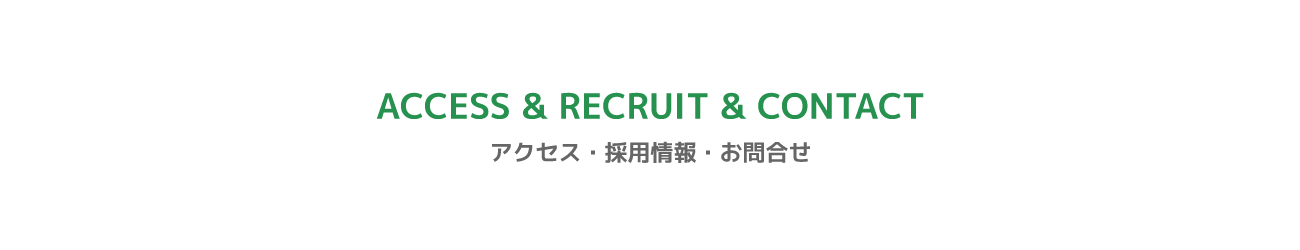 ACCESS & RECRUIT & CONTACT

アクセス・採用情報・お問合せ